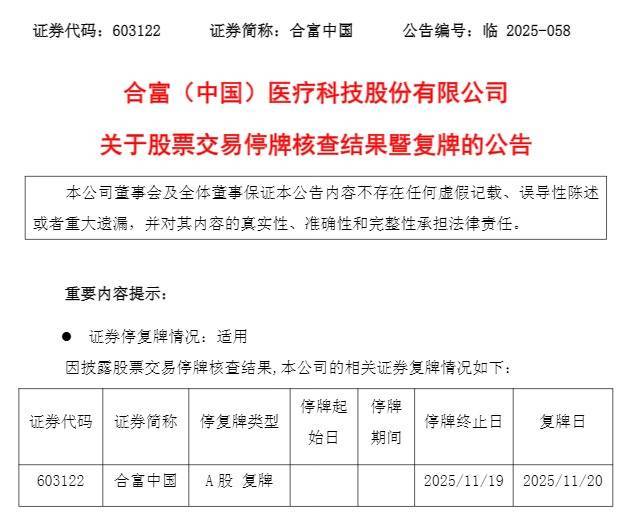 证券代码：603122 证券简称：合富中国 公告编号：临2025-058

合富（中国）医疗科技股份有限公司

关于股票交易停牌核查结果暨复牌的公告

本公司董事会及全体董事保证本公告内容不存在任何虚假记载、误导性陈述或者重大遗漏，并对其内容的真实性、准确性和完整性承担法律责任。

重要内容提示：

• 证券停复牌情况：适用

因披露股票交易停牌核查结果，本公司的相关证券复牌情况如下：

| 证券代码 | 证券简称 | 停复牌类型 | 停牌起始日 | 停牌期间 | 停牌终止日 | 复牌日 |
|---|---|---|---|---|---|---|
| 603122 | 合富中国 | A股 复牌 | | | 2025/11/19 | 2025/11/20 |